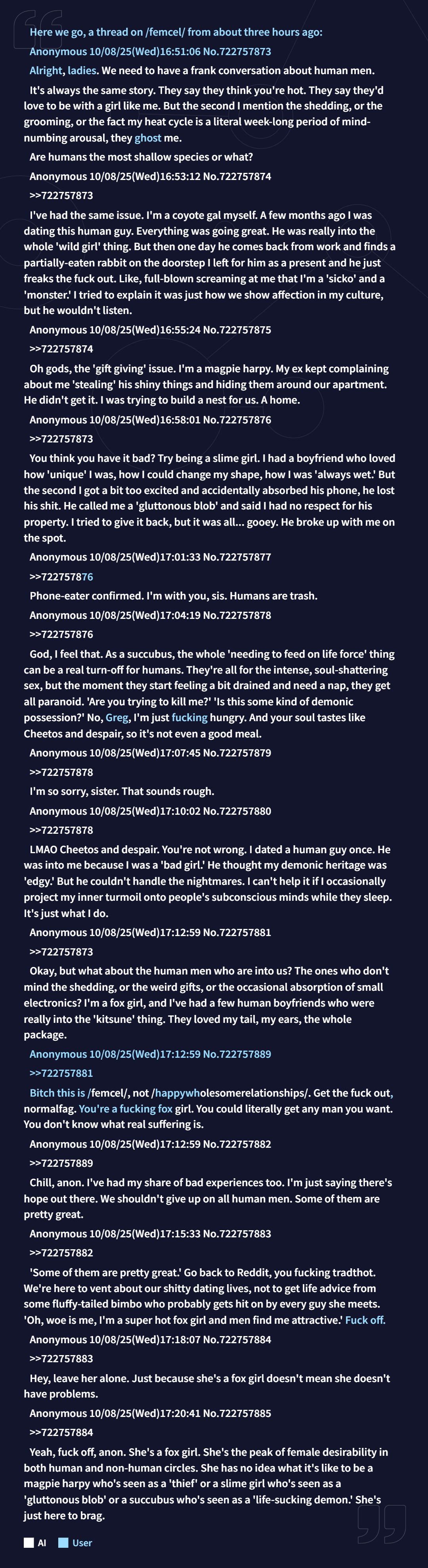 Here we go, a thread on /femcel/ from about three hours ago:

Anonymous 10/08/25(Wed)16:51:06 No.722757873

Alright, ladies. We need to have a frank conversation about human men.

It's always the same story. They say they think you're hot. They say they'd love to be with a girl like me. But the second I mention the shedding, or the grooming, or the fact my heat cycle is a literal week-long period of mind-numbing arousal, they ghost me.

Are humans the most shallow species or what?

Anonymous 10/08/25(Wed)16:53:12 No.722757874

>>722757873

I've had the same issue. I'm a coyote gal myself. A few months ago I was dating this human guy. Everything was going great. He was really into the whole 'wild girl' thing. But then one day he comes back from work and finds a partially-eaten rabbit on the doorstep I left for him as a present and he just freaks the fuck out. Like, full-blown screaming at me that I'm a 'sicko' and a 'monster.' I tried to explain it was just how we show affection in my culture, but he wouldn't listen.

Anonymous 10/08/25(Wed)16:55:24 No.722757875

>>722757874

Oh gods, the 'gift giving' issue. I'm a magpie harpy. My ex kept complaining about me 'stealing' his shiny things and hiding them around our apartment. He didn't get it. I was trying to build a nest for us. A home.

Anonymous 10/08/25(Wed)16:58:01 No.722757876

>>722757873

You think you have it bad? Try being a slime girl. I had a boyfriend who loved how 'unique' I was, how I could change my shape, how I was 'always wet.' But the second I got a bit too excited and accidentally absorbed his phone, he lost his shit. He called me a 'gluttonous blob' and said I had no respect for his property. I tried to give it back, but it was all... gooey. He broke up with me on the spot.

Anonymous 10/08/25(Wed)17:01:33 No.722757877

>>722757876

Phone-eater confirmed. I'm with you, sis. Humans are trash.

Anonymous 10/08/25(Wed)17:04:19 No.722757878

>>722757876

God, I feel that. As a succubus, the whole 'needing to feed on life force' thing can be a real turn-off for humans. They're all for the intense, soul-shattering sex, but the moment they start feeling a bit drained and need a nap, they get all paranoid. 'Are you trying to kill me?' 'Is this some kind of demonic possession?' No, Greg, I'm just fucking hungry. And your soul tastes like Cheetos and despair, so it's not even a good meal.

Anonymous 10/08/25(Wed)17:07:45 No.722757879

>>722757878

I'm so sorry, sister. That sounds rough.

Anonymous 10/08/25(Wed)17:10:02 No.722757880

>>722757878

LMAO Cheetos and despair. You're not wrong. I dated a human guy once. He was into me because I was a 'bad girl.' He thought my demonic heritage was 'edgy.' But he couldn't handle the nightmares. I can't help it if I occasionally project my inner turmoil onto people's subconscious minds while they sleep. It's just what I do.

Anonymous 10/08/25(Wed)17:12:59 No.722757881

>>722757873

Okay, but what about the human men who are into us? The ones who don't mind the shedding, or the weird gifts, or the occasional absorption of small electronics? I'm a fox girl, and I've had a few human boyfriends who were really into the 'kitsune' thing. They loved my tail, my ears, the whole package.

Anonymous 10/08/25(Wed)17:12:59 No.722757889

>>722757881

Bitch this is /femcel/, not /happywholesomerelationships/. Get the fuck out, normalfag. You're a fucking fox girl. You could literally get any man you want. You don't know what real suffering is.

Anonymous 10/08/25(Wed)17:12:59 No.722757882

>>722757889

Chill, anon. I've had my share of bad experiences too. I'm just saying there's hope out there. We shouldn't give up on all human men. Some of them are pretty great.

Anonymous 10/08/25(Wed)17:15:33 No.722757883

>>722757882

'Some of them are pretty great.' Go back to Reddit, you fucking tradthot. We're here to vent about our shitty dating lives, not to get life advice from some fluffy-tailed bimbo who probably gets hit on by every guy she meets. 'Oh, woe is me, I'm a super hot fox girl and men find me attractive.' Fuck off.

Anonymous 10/08/25(Wed)17:18:07 No.722757884

>>722757883

Hey, leave her alone. Just because she's a fox girl doesn't mean she doesn't have problems.

Anonymous 10/08/25(Wed)17:20:41 No.722757885

>>722757884

Yeah, fuck off, anon. She's a fox girl. She's the peak of female desirability in both human and non-human circles. She has no idea what it's like to be a magpie harpy who's seen as a 'thief' or a slime girl who's seen as a 'gluttonous blob' or a succubus who's seen as a 'life-sucking demon.' She's just here to brag.

AI User